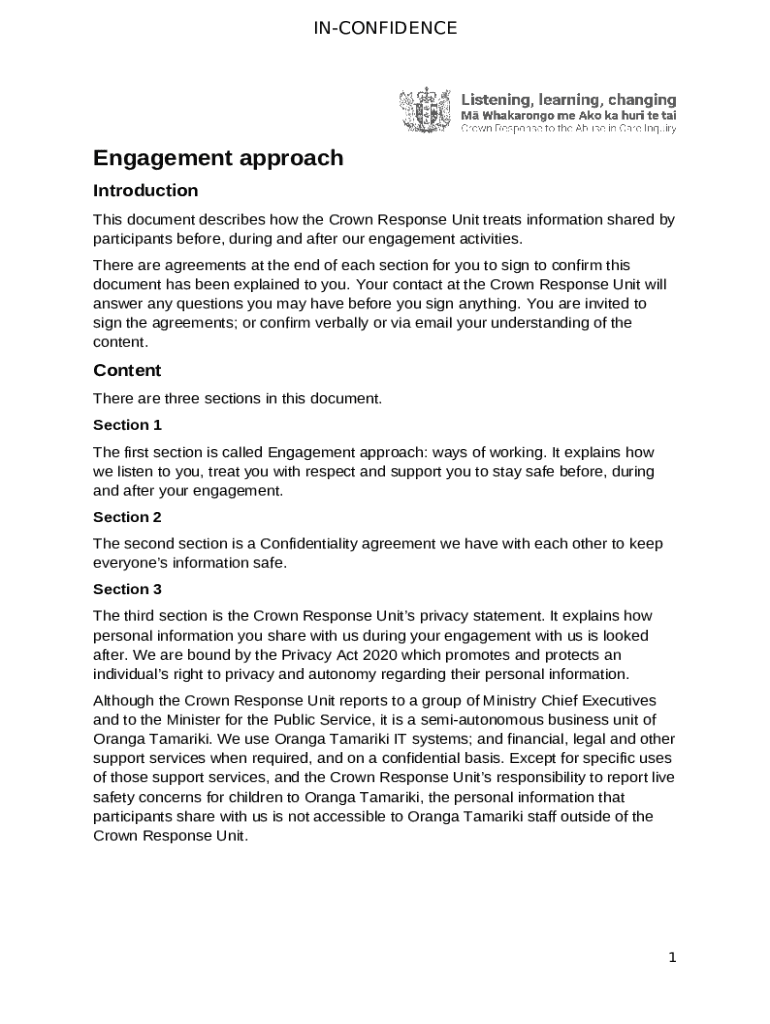 IN-CONFIDENCE

Listening, learning, changing
Mā Whakarongo me Ako ka huri te tai
Crown Response to the Abuse in Care Inquiry

Engagement approach

Introduction

This document describes how the Crown Response Unit treats information shared by participants before, during and after our engagement activities.

There are agreements at the end of each section for you to sign to confirm this document has been explained to you. Your contact at the Crown Response Unit will answer any questions you may have before you sign anything. You are invited to sign the agreements; or confirm verbally or via email your understanding of the content.

Content

There are three sections in this document.

Section 1

The first section is called Engagement approach: ways of working. It explains how we listen to you, treat you with respect and support you to stay safe before, during and after your engagement.

Section 2

The second section is a Confidentiality agreement we have with each other to keep everyone's information safe.

Section 3

The third section is the Crown Response Unit's privacy statement. It explains how personal information you share with us during your engagement with us is looked after. We are bound by the Privacy Act 2020 which promotes and protects an individual's right to privacy and autonomy regarding their personal information.

Although the Crown Response Unit reports to a group of Ministry Chief Executives and to the Minister for the Public Service, it is a semi-autonomous business unit of Oranga Tamariki. We use Oranga Tamariki IT systems; and financial, legal and other support services when required, and on a confidential basis. Except for specific uses of those support services, and the Crown Response Unit's responsibility to report live safety concerns for children to Oranga Tamariki, the personal information that participants share with us is not accessible to Oranga Tamariki staff outside of the Crown Response Unit.

1